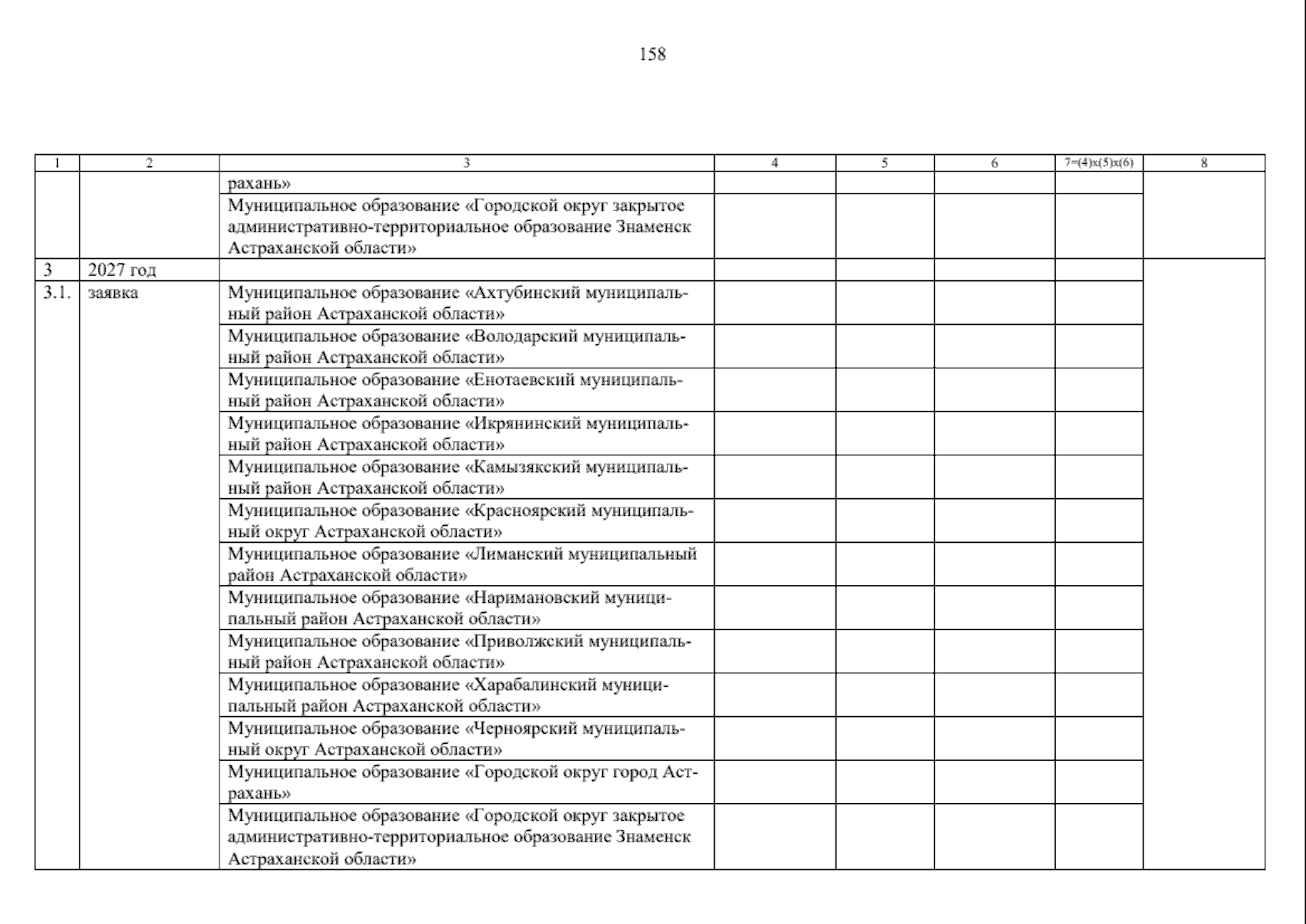 158

| 1 | 2 | 3 | 4 | 5 | 6 | 7=(4)x(5)x(6) | 8 |
|---|---|---|---|---|---|---|---|
| | | рахань» | | | | | |
| | | Муниципальное образование «Городской округ закрытое административно-территориальное образование Знаменск Астраханской области» | | | | | |
| 3 | 2027 год | | | | | | |
| 3.1. | заявка | Муниципальное образование «Ахтубинский муниципальный район Астраханской области» | | | | | |
| | | Муниципальное образование «Володарский муниципальный район Астраханской области» | | | | | |
| | | Муниципальное образование «Енотаевский муниципальный район Астраханской области» | | | | | |
| | | Муниципальное образование «Икрянинский муниципальный район Астраханской области» | | | | | |
| | | Муниципальное образование «Камызякский муниципальный район Астраханской области» | | | | | |
| | | Муниципальное образование «Красноярский муниципальный округ Астраханской области» | | | | | |
| | | Муниципальное образование «Лиманский муниципальный район Астраханской области» | | | | | |
| | | Муниципальное образование «Наримановский муниципальный район Астраханской области» | | | | | |
| | | Муниципальное образование «Приволжский муниципальный район Астраханской области» | | | | | |
| | | Муниципальное образование «Харабалинский муниципальный район Астраханской области» | | | | | |
| | | Муниципальное образование «Черноярский муниципальный округ Астраханской области» | | | | | |
| | | Муниципальное образование «Городской округ город Астрахань» | | | | | |
| | | Муниципальное образование «Городской округ закрытое административно-территориальное образование Знаменск Астраханской области» | | | | | |